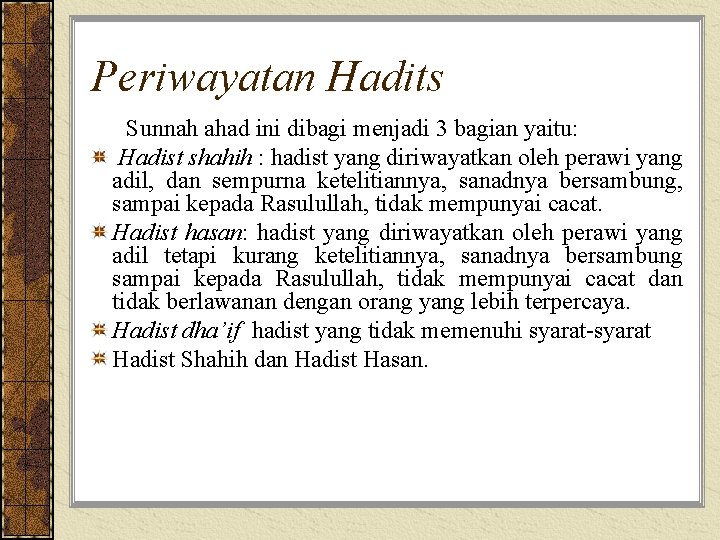 Periwayatan Hadits

Sunnah ahad ini dibagi menjadi 3 bagian yaitu:

• Hadist shahih : hadist yang diriwayatkan oleh perawi yang adil, dan sempurna ketelitiannya, sanadnya bersambung, sampai kepada Rasulullah, tidak mempunyai cacat.

• Hadist hasan: hadist yang diriwayatkan oleh perawi yang adil tetapi kurang ketelitiannya, sanadnya bersambung sampai kepada Rasulullah, tidak mempunyai cacat dan tidak berlawanan dengan orang yang lebih terpercaya.

• Hadist dha'if hadist yang tidak memenuhi syarat-syarat

• Hadist Shahih dan Hadist Hasan.